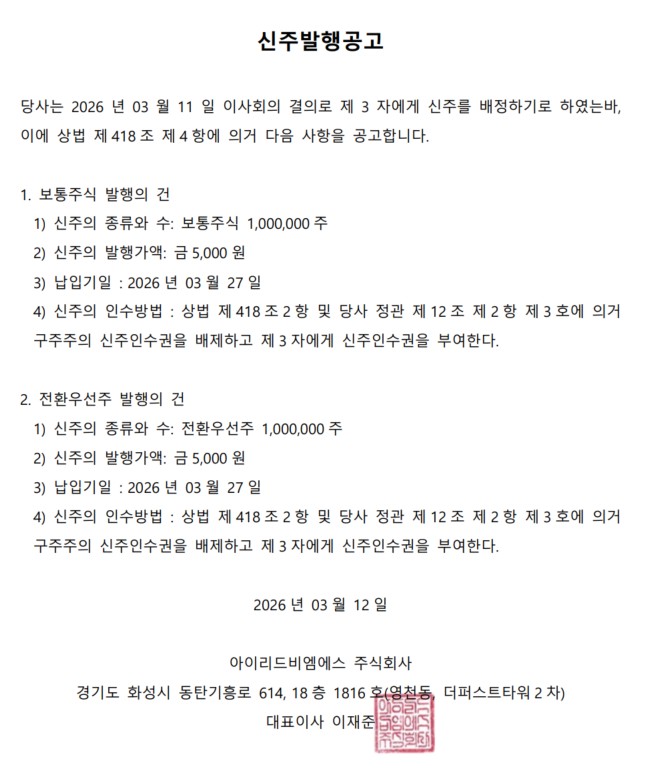 신주발행공고

당사는 2026 년 03 월 11 일 이사회의 결의로 제 3 자에게 신주를 배정하기로 하였는바, 이에 상법 제 418 조 제 4 항에 의거 다음 사항을 공고합니다.

1. 보통주식 발행의 건
1) 신주의 종류와 수: 보통주식 1,000,000 주
2) 신주의 발행가액: 금 5,000 원
3) 납입기일 : 2026 년 03 월 27 일
4) 신주의 인수방법 : 상법 제 418 조 2 항 및 당사 정관 제 12 조 제 2 항 제 3 호에 의거 구주주의 신주인수권을 배제하고 제 3 자에게 신주인수권을 부여한다.

2. 전환우선주 발행의 건
1) 신주의 종류와 수: 전환우선주 1,000,000 주
2) 신주의 발행가액: 금 5,000 원
3) 납입기일 : 2026 년 03 월 27 일
4) 신주의 인수방법 : 상법 제 418 조 2 항 및 당사 정관 제 12 조 제 2 항 제 3 호에 의거 구주주의 신주인수권을 배제하고 제 3 자에게 신주인수권을 부여한다.

2026 년 03 월 12 일

아이리드비엠에스 주식회사
경기도 화성시 동탄기흥로 614, 18 층 1816 호(영천동, 더퍼스트타워 2 차)
대표이사 이재준

아이리드비엠에스주식회사